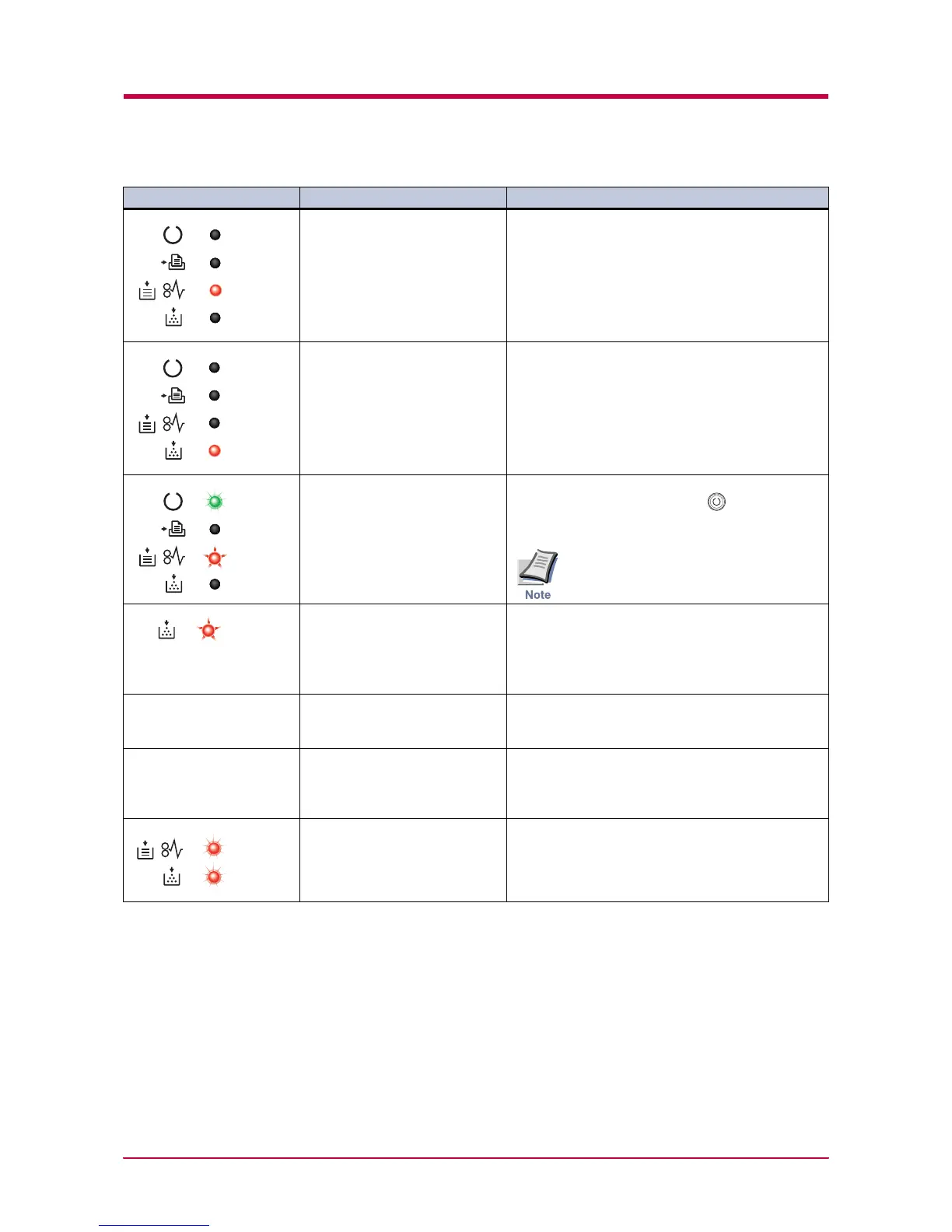 Note